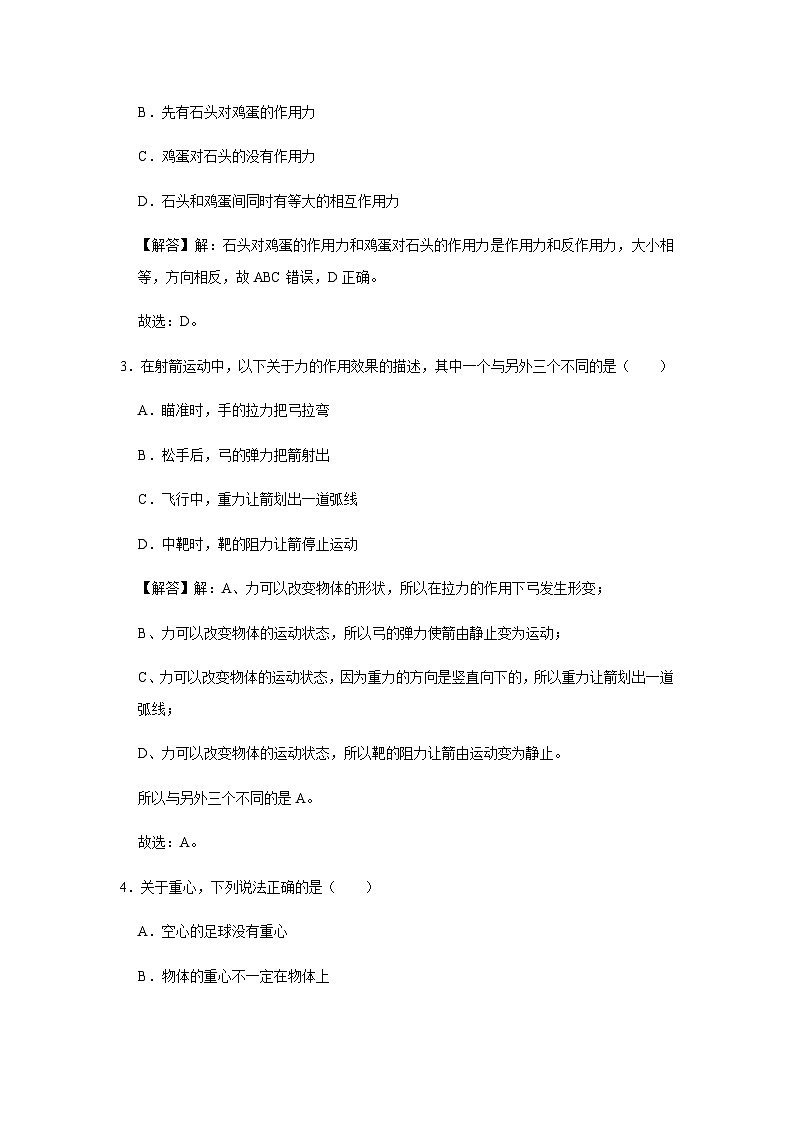 B．先有石头对鸡蛋的作用力

C．鸡蛋对石头的没有作用力

D．石头和鸡蛋间同时有等大的相互作用力

【解答】解：石头对鸡蛋的作用力和鸡蛋对石头的作用力是作用力和反作用力，大小相等，方向相反，故 ABC 错误，D 正确。

故选：D。

3．在射箭运动中，以下关于力的作用效果的描述，其中一个与另外三个不同的是（　　）

A．瞄准时，手的拉力把弓拉弯

B．松手后，弓的弹力把箭射出

C．飞行中，重力让箭划出一道弧线

D．中靶时，靶的阻力让箭停止运动

【解答】解：A、力可以改变物体的形状，所以在拉力的作用下弓发生形变；

B、力可以改变物体的运动状态，所以弓的弹力使箭由静止变为运动；

C、力可以改变物体的运动状态，因为重力的方向是竖直向下的，所以重力让箭划出一道弧线；

D、力可以改变物体的运动状态，所以靶的阻力让箭由运动变为静止。

所以与另外三个不同的是 A。

故选：A。

4．关于重心，下列说法正确的是（　　）

A．空心的足球没有重心

B．物体的重心不一定在物体上